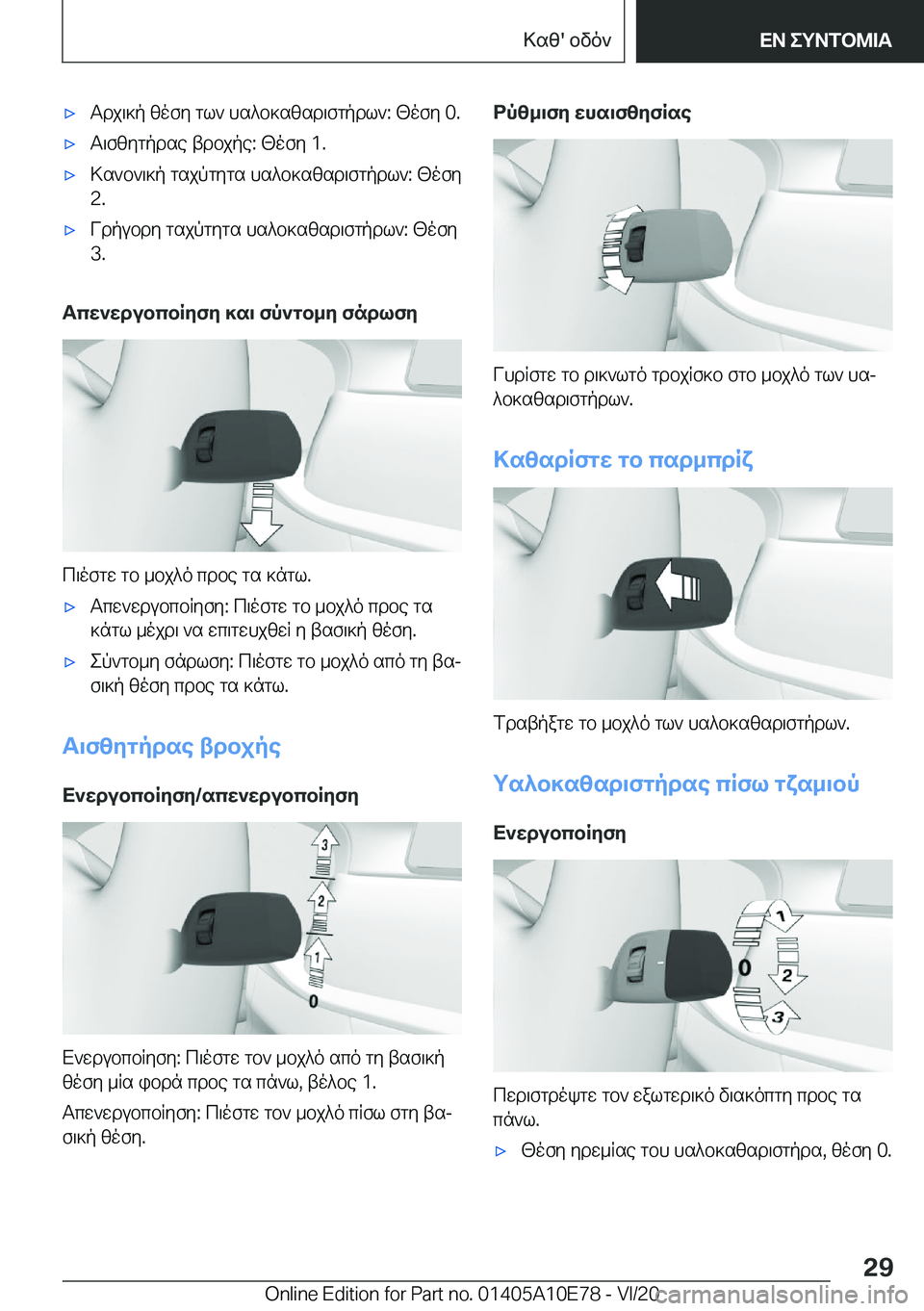 Καθ' οδόν

ΕΝ ΣΥΝΤΟΜΙΑ

▷ Αρχική θέση των υαλοκαθαριστήρων: Θέση 0.

▷ Αισθητήρας βροχής: Θέση 1.

▷ Κανονική ταχύτητα υαλοκαθαριστήρων: Θέση 2.

▷ Γρήγορη ταχύτητα υαλοκαθαριστήρων: Θέση 3.

Απενεργοποίηση και σύντομη σάρωση

Πιέστε το μοχλό προς τα κάτω.

▷ Απενεργοποίηση: Πιέστε το μοχλό προς τα κάτω μέχρι να επιτευχθεί η βασική θέση.

▷ Σύντομη σάρωση: Πιέστε το μοχλό από τη βασική θέση προς τα κάτω.

Αισθητήρας βροχής

Ενεργοποίηση/απενεργοποίηση

3
2
1
0

Ενεργοποίηση: Πιέστε τον μοχλό από τη βασική θέση μία φορά προς τα πάνω, βέλος 1.

Απενεργοποίηση: Πιέστε τον μοχλό πίσω στη βασική θέση.

Ρύθμιση ευαισθησίας

Γυρίστε το ρικνωτό τροχίσκο στο μοχλό των υαλοκαθαριστήρων.

Καθαρίστε το παρμπρίζ

Τραβήξτε το μοχλό των υαλοκαθαριστήρων.

Υαλοκαθαριστήρας πίσω τζαμιού

Ενεργοποίηση

1
0
2
3

Περιστρέψτε τον εξωτερικό διακόπτη προς τα πάνω.

▷ Θέση ηρεμίας του υαλοκαθαριστήρα, θέση 0.

29

Online Edition for Part no. 01405A10E78 - VI/20

carmanualsonline.info